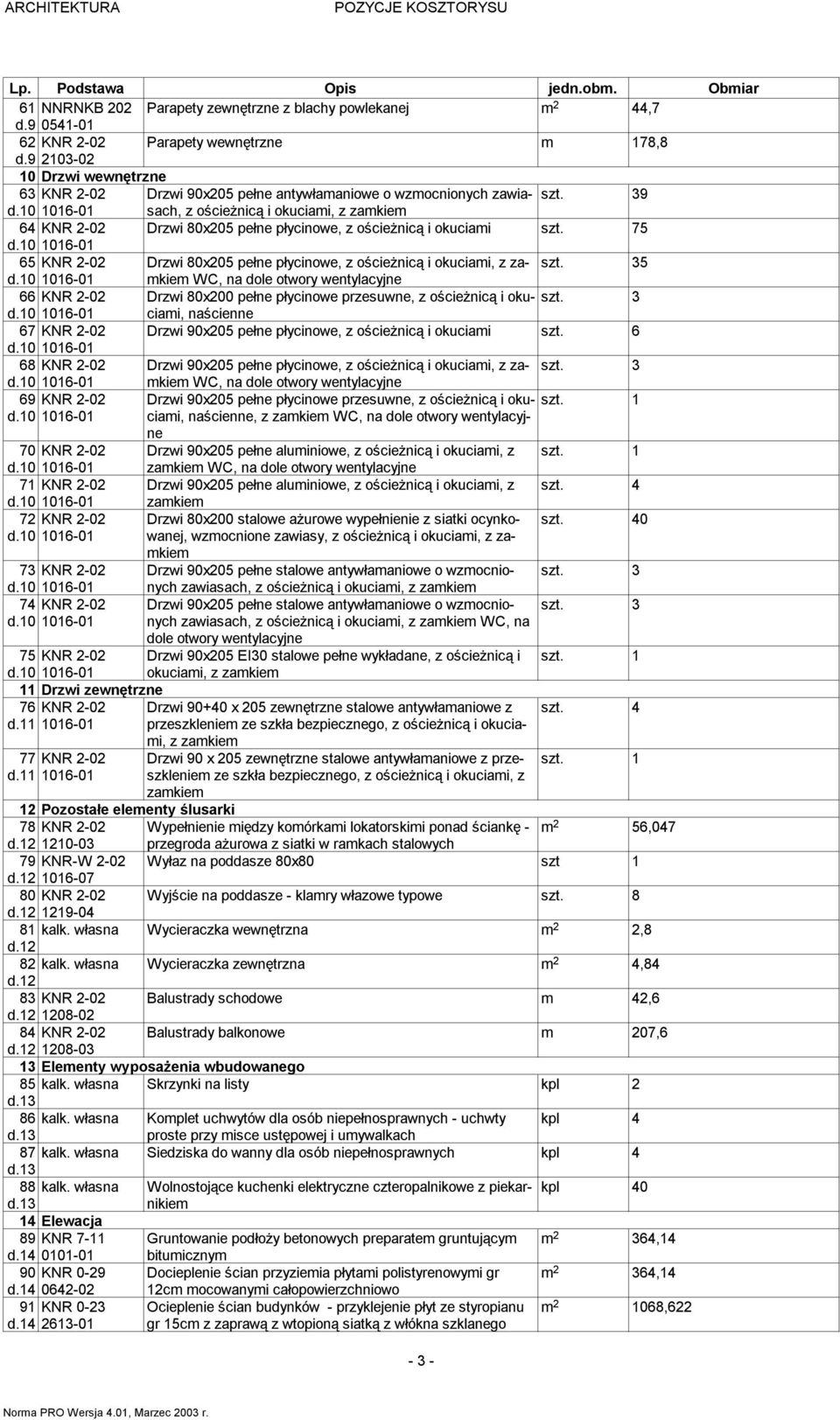 ARCHITEKTURA POZYCJE KOSZTORYSU

| Lp. | Podstawa | Opis | jedn.obm. | Obmiar |
|---|---|---|---|---|
| 61 d.9 | NNRNKB 202 0541-01 | Parapety zewnętrzne z blachy powlekanej | $m^2$ | 44,7 |
| 62 d.9 | KNR 2-02 2103-02 | Parapety wewnętrzne | m | 178,8 |
| 10 | Drzwi wewnętrzne | | | |
| 63 d.10 | KNR 2-02 1016-01 | Drzwi 90x205 pełne antywłamaniowe o wzmocnionych zawiasach, z ościeżnicą i okuciami, z zamkiem | szt. | 39 |
| 64 d.10 | KNR 2-02 1016-01 | Drzwi 80x205 pełne płycinowe, z ościeżnicą i okuciami | szt. | 75 |
| 65 d.10 | KNR 2-02 1016-01 | Drzwi 80x205 pełne płycinowe, z ościeżnicą i okuciami, z zamkiem WC, na dole otwory wentylacyjne | szt. | 35 |
| 66 d.10 | KNR 2-02 1016-01 | Drzwi 80x200 pełne płycinowe przesuwne, z ościeżnicą i okuciami, naścienne | szt. | 3 |
| 67 d.10 | KNR 2-02 1016-01 | Drzwi 90x205 pełne płycinowe, z ościeżnicą i okuciami | szt. | 6 |
| 68 d.10 | KNR 2-02 1016-01 | Drzwi 90x205 pełne płycinowe, z ościeżnicą i okuciami, z zamkiem WC, na dole otwory wentylacyjne | szt. | 3 |
| 69 d.10 | KNR 2-02 1016-01 | Drzwi 90x205 pełne płycinowe przesuwne, z ościeżnicą i okuciami, naścienne, z zamkiem WC, na dole otwory wentylacyjne | szt. | 1 |
| 70 d.10 | KNR 2-02 1016-01 | Drzwi 90x205 pełne aluminiowe, z ościeżnicą i okuciami, z zamkiem WC, na dole otwory wentylacyjne | szt. | 1 |
| 71 d.10 | KNR 2-02 1016-01 | Drzwi 90x205 pełne aluminiowe, z ościeżnicą i okuciami, z zamkiem | szt. | 4 |
| 72 d.10 | KNR 2-02 1016-01 | Drzwi 80x200 stalowe ażurowe wypełnienie z siatki ocynkowanej, wzmocnione zawiasy, z ościeżnicą i okuciami, z zamkiem | szt. | 40 |
| 73 d.10 | KNR 2-02 1016-01 | Drzwi 90x205 pełne stalowe antywłamaniowe o wzmocnionych zawiasach, z ościeżnicą i okuciami, z zamkiem | szt. | 3 |
| 74 d.10 | KNR 2-02 1016-01 | Drzwi 90x205 pełne stalowe antywłamaniowe o wzmocnionych zawiasach, z ościeżnicą i okuciami, z zamkiem WC, na dole otwory wentylacyjne | szt. | 3 |
| 75 d.10 | KNR 2-02 1016-01 | Drzwi 90x205 EI30 stalowe pełne wykładane, z ościeżnicą i okuciami, z zamkiem | szt. | 1 |
| 11 | Drzwi zewnętrzne | | | |
| 76 d.11 | KNR 2-02 1016-01 | Drzwi 90+40 x 205 zewnętrzne stalowe antywłamaniowe z przeszkleniem ze szkła bezpiecznego, z ościeżnicą i okuciami, z zamkiem | szt. | 4 |
| 77 d.11 | KNR 2-02 1016-01 | Drzwi 90 x 205 zewnętrzne stalowe antywłamaniowe z przeszkleniem ze szkła bezpiecznego, z ościeżnicą i okuciami, z zamkiem | szt. | 1 |
| 12 | Pozostałe elementy ślusarki | | | |
| 78 d.12 | KNR 2-02 1210-03 | Wypełnienie między komórkami lokatorskimi ponad ściankę - przegroda ażurowa z siatki w ramkach stalowych | $m^2$ | 56,047 |
| 79 d.12 | KNR-W 2-02 1016-07 | Wyłaz na poddasze 80x80 | szt | 1 |
| 80 d.12 | KNR 2-02 1219-04 | Wyjście na poddasze - klamry włazowe typowe | szt. | 8 |
| 81 d.12 | kalk. własna | Wycieraczka wewnętrzna | $m^2$ | 2,8 |
| 82 d.12 | kalk. własna | Wycieraczka zewnętrzna | $m^2$ | 4,84 |
| 83 d.12 | KNR 2-02 1208-02 | Balustrady schodowe | m | 42,6 |
| 84 d.12 | KNR 2-02 1208-03 | Balustrady balkonowe | m | 207,6 |
| 13 | Elementy wyposażenia wbudowanego | | | |
| 85 d.13 | kalk. własna | Skrzynki na listy | kpl | 2 |
| 86 d.13 | kalk. własna | Komplet uchwytów dla osób niepełnosprawnych - uchwyty proste przy misce ustępowej i umywalkach | kpl | 4 |
| 87 d.13 | kalk. własna | Siedziska do wanny dla osób niepełnosprawnych | kpl | 4 |
| 88 d.13 | kalk. własna | Wolnostojące kuchenki elektryczne czteropalnikowe z piekarnikiem | kpl | 40 |
| 14 | Elewacja | | | |
| 89 d.14 | KNR 7-11 0101-01 | Gruntowanie podłoży betonowych preparatem gruntującym bitumicznym | $m^2$ | 364,14 |
| 90 d.14 | KNR 0-29 0642-02 | Docieplenie ścian przyziemia płytami polistyrenowymi gr 12cm mocowanymi całopowierzchniowo | $m^2$ | 364,14 |
| 91 d.14 | KNR 0-23 2613-01 | Ocieplenie ścian budynków - przyklejenie płyt ze styropianu gr 15cm z zaprawą z wtopioną siatką z włókna szklanego | $m^2$ | 1068,622 |

- 3 -

Norma PRO Wersja 4.01, Marzec 2003 r.